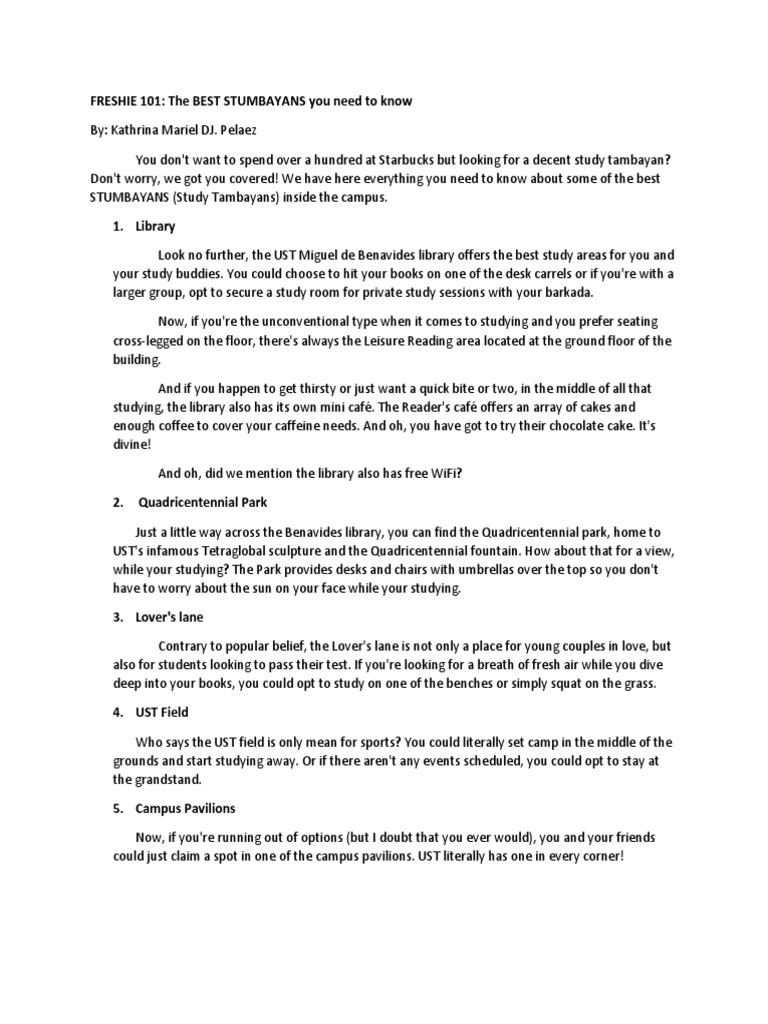 FRESHIE 101: The BEST STUMBAYANS you need to know

By: Kathrina Mariel DJ. Pelaez

You don't want to spend over a hundred at Starbucks but looking for a decent study tambayan? Don't worry, we got you covered! We have here everything you need to know about some of the best STUMBAYANS (Study Tambayans) inside the campus.

1. Library

Look no further, the UST Miguel de Benavides library offers the best study areas for you and your study buddies. You could choose to hit your books on one of the desk carrels or if you're with a larger group, opt to secure a study room for private study sessions with your barkada.

Now, if you're the unconventional type when it comes to studying and you prefer seating cross-legged on the floor, there's always the Leisure Reading area located at the ground floor of the building.

And if you happen to get thirsty or just want a quick bite or two, in the middle of all that studying, the library also has its own mini café. The Reader's café offers an array of cakes and enough coffee to cover your caffeine needs. And oh, you have got to try their chocolate cake. It's divine!

And oh, did we mention the library also has free WiFi?

2. Quadricentennial Park

Just a little way across the Benavides library, you can find the Quadricentennial park, home to UST's infamous Tetraglobal sculpture and the Quadricentennial fountain. How about that for a view, while your studying? The Park provides desks and chairs with umbrellas over the top so you don't have to worry about the sun on your face while your studying.

3. Lover's lane

Contrary to popular belief, the Lover's lane is not only a place for young couples in love, but also for students looking to pass their test. If you're looking for a breath of fresh air while you dive deep into your books, you could opt to study on one of the benches or simply squat on the grass.

4. UST Field

Who says the UST field is only mean for sports? You could literally set camp in the middle of the grounds and start studying away. Or if there aren't any events scheduled, you could opt to stay at the grandstand.

5. Campus Pavilions

Now, if you're running out of options (but I doubt that you ever would), you and your friends could just claim a spot in one of the campus pavilions. UST literally has one in every corner!